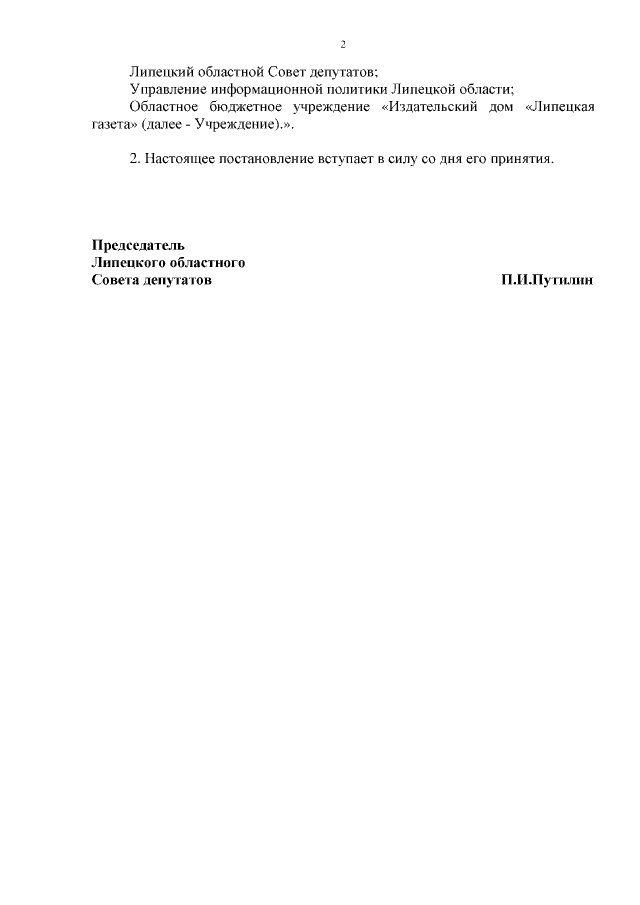 2

Липецкий областной Совет депутатов;

Управление информационной политики Липецкой области;

Областное бюджетное учреждение «Издательский дом «Липецкая газета» (далее - Учреждение).».

2. Настоящее постановление вступает в силу со дня его принятия.

Председатель
Липецкого областного
Совета депутатов

П.И.Путилин